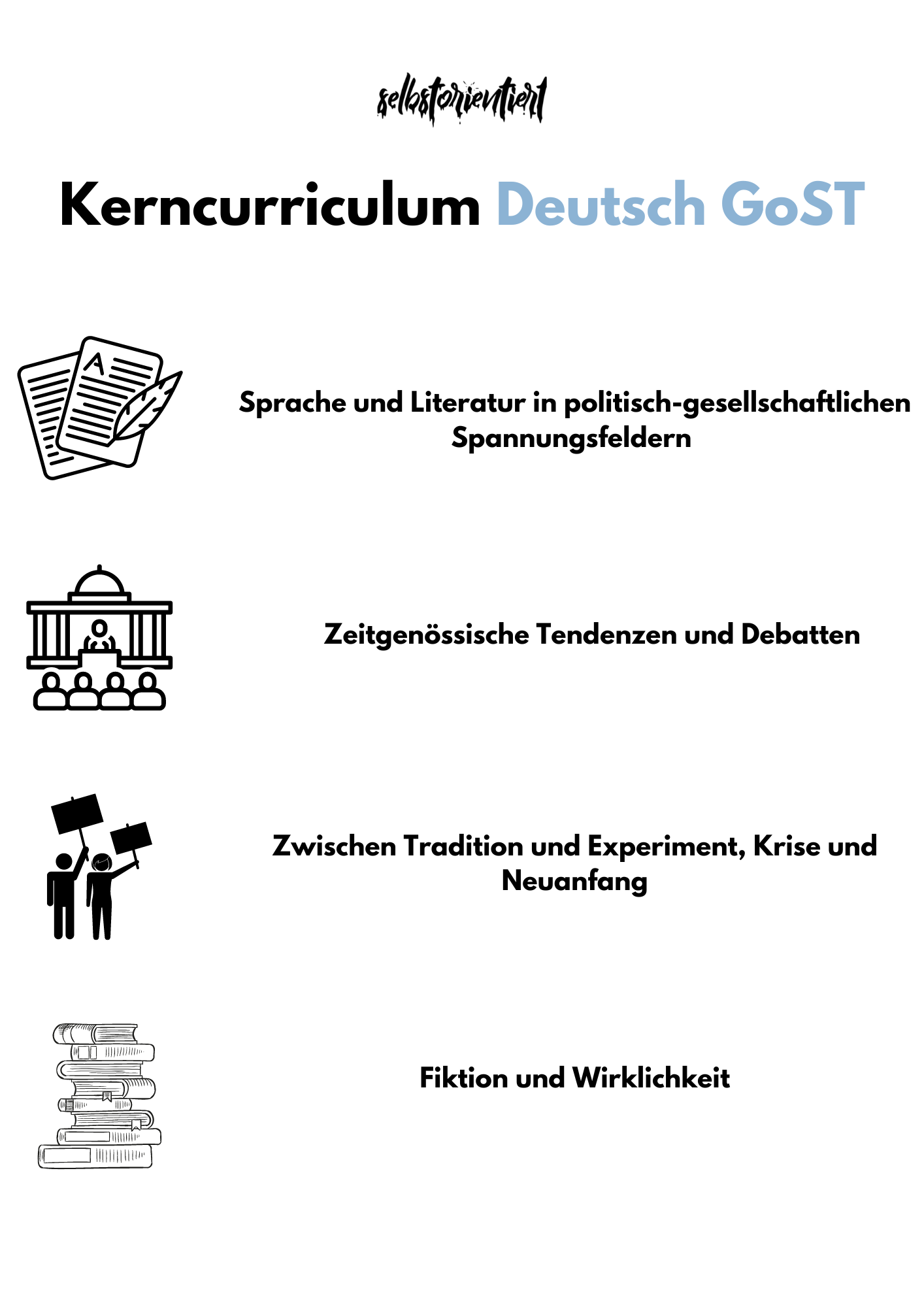 selbstorientiert

Kerncurriculum Deutsch GoST

A

Sprache und Literatur in politisch-gesellschaftlichen Spannungsfeldern

Zeitgenössische Tendenzen und Debatten

Zwischen Tradition und Experiment, Krise und Neuanfang

Fiktion und Wirklichkeit